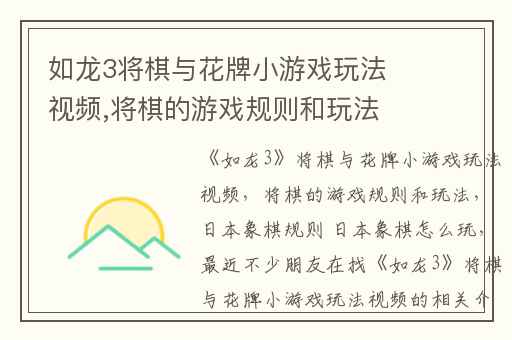 如龙3将棋与花牌小游戏玩法视频,将棋的游戏规则和玩法

《如龙3》将棋与花牌小游戏玩法视频，将棋的游戏规则和玩法，日本象棋规则 日本象棋怎么玩，最近不少朋友在找《如龙3》将棋与花牌小游戏玩法视频的相关介